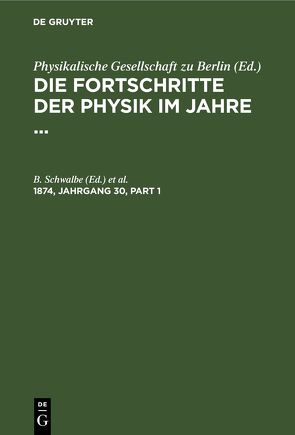 DE GRUYTER

Physikalische Gesellschaft zu Berlin (Ed.)
DIE FORTSCHRITTE DER PHYSIK IM JAHRE ...

B. Schwalbe (Ed.) et al.
1874, JAHRGANG 30, PART 1

DE
G